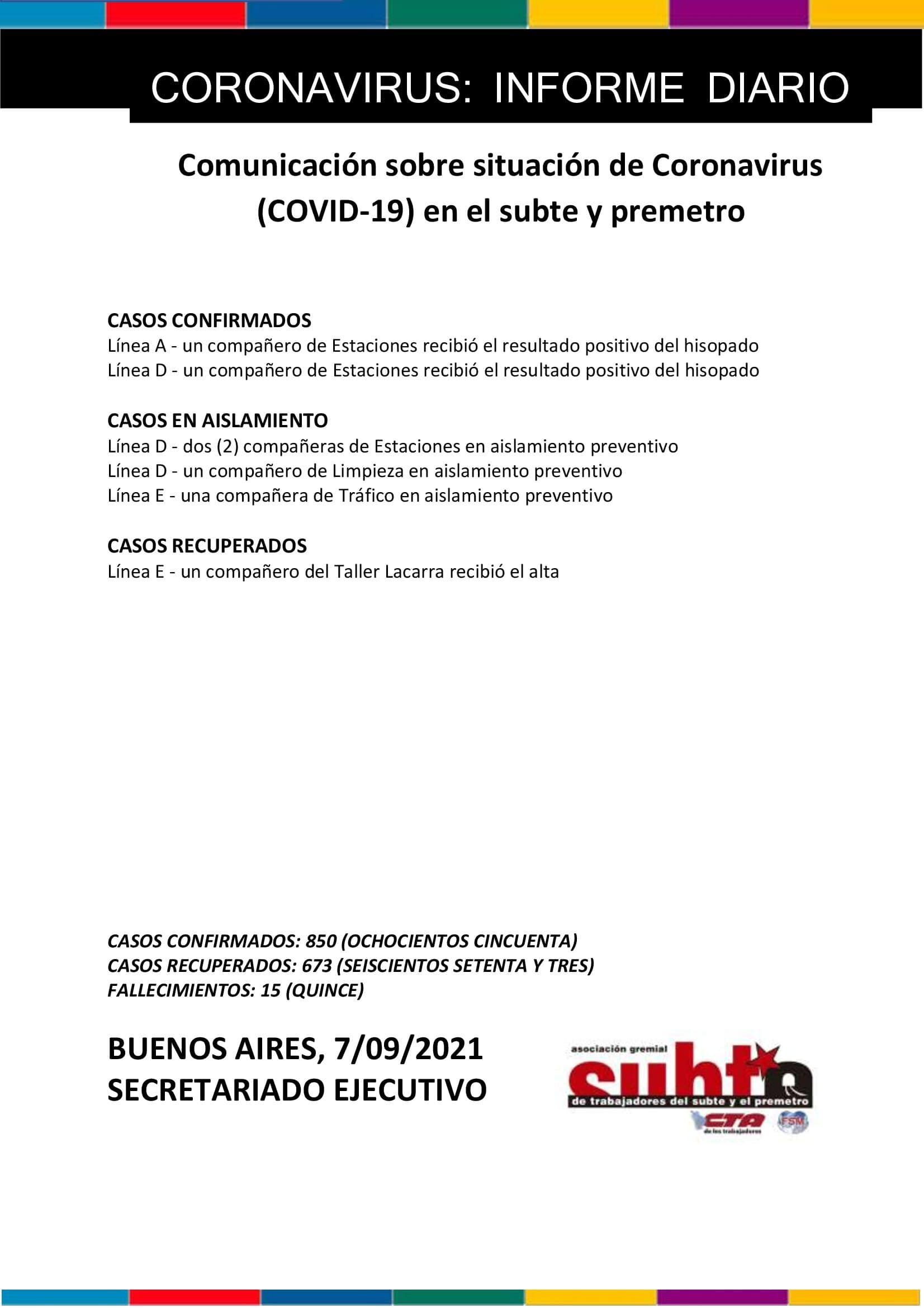 CORONAVIRUS: INFORME DIARIO

Comunicación sobre situación de Coronavirus (COVID-19) en el subte y premetro

CASOS CONFIRMADOS
Línea A - un compañero de Estaciones recibió el resultado positivo del hisopado
Línea D - un compañero de Estaciones recibió el resultado positivo del hisopado

CASOS EN AISLAMIENTO
Línea D - dos (2) compañeras de Estaciones en aislamiento preventivo
Línea D - un compañero de Limpieza en aislamiento preventivo
Línea E - una compañera de Tráfico en aislamiento preventivo

CASOS RECUPERADOS
Línea E - un compañero del Taller Lacarra recibió el alta

CASOS CONFIRMADOS: 850 (OCHOCIENTOS CINCUENTA)
CASOS RECUPERADOS: 673 (SEISCIENTOS SETENTA Y TRES)
FALLECIMIENTOS: 15 (QUINCE)

BUENOS AIRES, 7/09/2021
SECRETARIADO EJECUTIVO

asociación gremial
subte
de trabajadores del subte y el premetro
CTA de los trabajadores
FSM